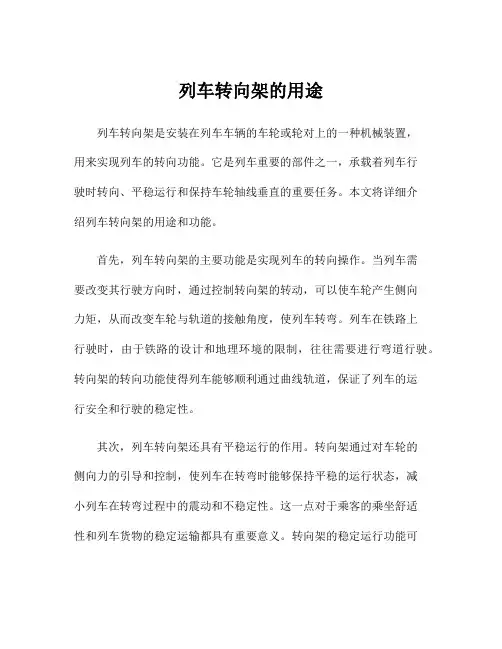 列车转向架的用途

列车转向架是安装在列车车辆的车轮或轮对上的一种机械装置，用来实现列车的转向功能。它是列车重要的部件之一，承载着列车行驶时转向、平稳运行和保持车轮轴线垂直的重要任务。本文将详细介绍列车转向架的用途和功能。

首先，列车转向架的主要功能是实现列车的转向操作。当列车需要改变其行驶方向时，通过控制转向架的转动，可以使车轮产生侧向力矩，从而改变车轮与轨道的接触角度，使列车转弯。列车在铁路上行驶时，由于铁路的设计和地理环境的限制，往往需要进行弯道行驶。转向架的转向功能使得列车能够顺利通过曲线轨道，保证了列车的运行安全和行驶的稳定性。

其次，列车转向架还具有平稳运行的作用。转向架通过对车轮的侧向力的引导和控制，使列车在转弯时能够保持平稳的运行状态，减小列车在转弯过程中的震动和不稳定性。这一点对于乘客的乘坐舒适性和列车货物的稳定运输都具有重要意义。转向架的稳定运行功能可